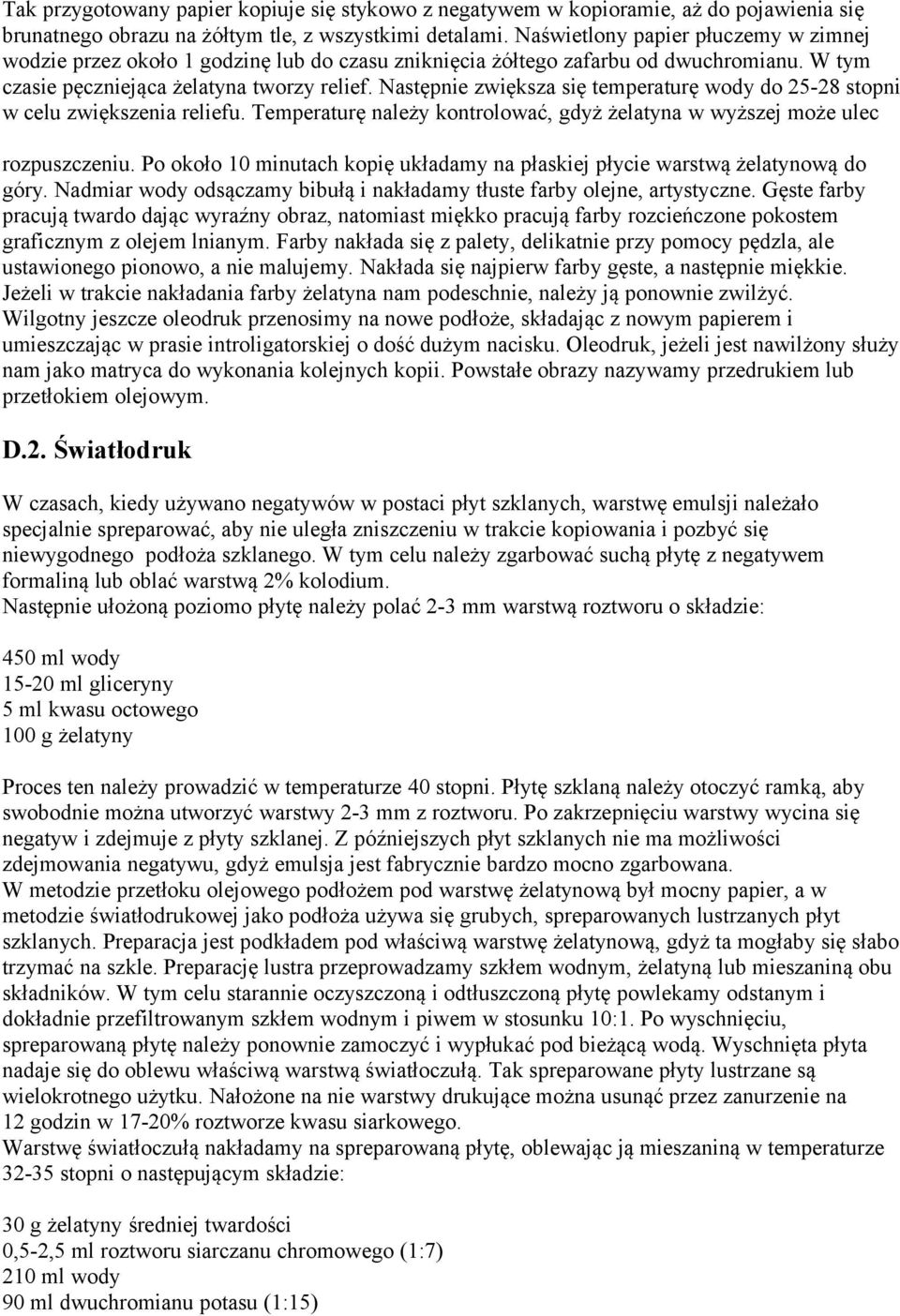 Tak przygotowany papier kopiuje się stykowo z negatywem w kopioramie, aż do pojawienia się brunatnego obrazu na żółtym tle, z wszystkimi detalami. Naświetlony papier płuczemy w zimnej wodzie przez około 1 godzinę lub do czasu zniknięcia żółtego zafarbu od dwuchromianu. W tym czasie pęczniejąca żelatyna tworzy relief. Następnie zwiększa się temperaturę wody do 25-28 stopni w celu zwiększenia reliefu. Temperaturę należy kontrolować, gdyż żelatyna w wyższej może ulec rozpuszczeniu. Po około 10 minutach kopię układamy na płaskiej płycie warstwą żelatynową do góry. Nadmiar wody odsączamy bibułą i nakładamy tłuste farby olejne, artystyczne. Gęste farby pracują twardo dając wyraźny obraz, natomiast miękko pracują farby rozcieńczone pokostem graficznym z olejem lnianym. Farby nakłada się z palety, delikatnie przy pomocy pędzla, ale ustawionego pionowo, a nie malujemy. Nakłada się najpierw farby gęste, a następnie miękkie. Jeżeli w trakcie nakładania farby żelatyna nam podeschnie, należy ją ponownie zwilżyć. Wilgotny jeszcze oleodruk przenosimy na nowe podłoże, składając z nowym papierem i umieszczając w prasie introligatorskiej o dość dużym nacisku. Oleodruk, jeżeli jest nawilżony służy nam jako matryca do wykonania kolejnych kopii. Powstałe obrazy nazywamy przedrukiem lub przetłokiem olejowym.

D.2. Światłodruk

W czasach, kiedy używano negatywów w postaci płyt szklanych, warstwę emulsji należało specjalnie spreparować, aby nie uległa zniszczeniu w trakcie kopiowania i pozbyć się niewygodnego podłoża szklanego. W tym celu należy zgarbować suchą płytę z negatywem formaliną lub oblać warstwą 2% kolodium.
Następnie ułożoną poziomo płytę należy polać 2-3 mm warstwą roztworu o składzie:

450 ml wody
15-20 ml gliceryny
5 ml kwasu octowego
100 g żelatyny

Proces ten należy prowadzić w temperaturze 40 stopni. Płytę szklaną należy otoczyć ramką, aby swobodnie można utworzyć warstwy 2-3 mm z roztworu. Po zakrzepnięciu warstwy wycina się negatyw i zdejmuje z płyty szklanej. Z późniejszych płyt szklanych nie ma możliwości zdejmowania negatywu, gdyż emulsja jest fabrycznie bardzo mocno zgarbowana.
W metodzie przetłoku olejowego podłożem pod warstwę żelatynową był mocny papier, a w metodzie światłodrukowej jako podłoża używa się grubych, spreparowanych lustrzanych płyt szklanych. Preparacja jest podkładem pod właściwą warstwę żelatynową, gdyż ta mogłaby się słabo trzymać na szkle. Preparację lustra przeprowadzamy szkłem wodnym, żelatyną lub mieszaniną obu składników. W tym celu starannie oczyszczoną i odtłuszczoną płytę powlekamy odstanym i dokładnie przefiltrowanym szkłem wodnym i piwem w stosunku 10:1. Po wyschnięciu, spreparowaną płytę należy ponownie zamoczyć i wypłukać pod bieżącą wodą. Wyschnięta płyta nadaje się do oblewu właściwą warstwą światłoczułą. Tak spreparowane płyty lustrzane są wielokrotnego użytku. Nałożone na nie warstwy drukujące można usunąć przez zanurzenie na 12 godzin w 17-20% roztworze kwasu siarkowego.
Warstwę światłoczułą nakładamy na spreparowaną płytę, oblewając ją mieszaniną w temperaturze 32-35 stopni o następującym składzie:

30 g żelatyny średniej twardości
0,5-2,5 ml roztworu siarczanu chromowego (1:7)
210 ml wody
90 ml dwuchromianu potasu (1:15)